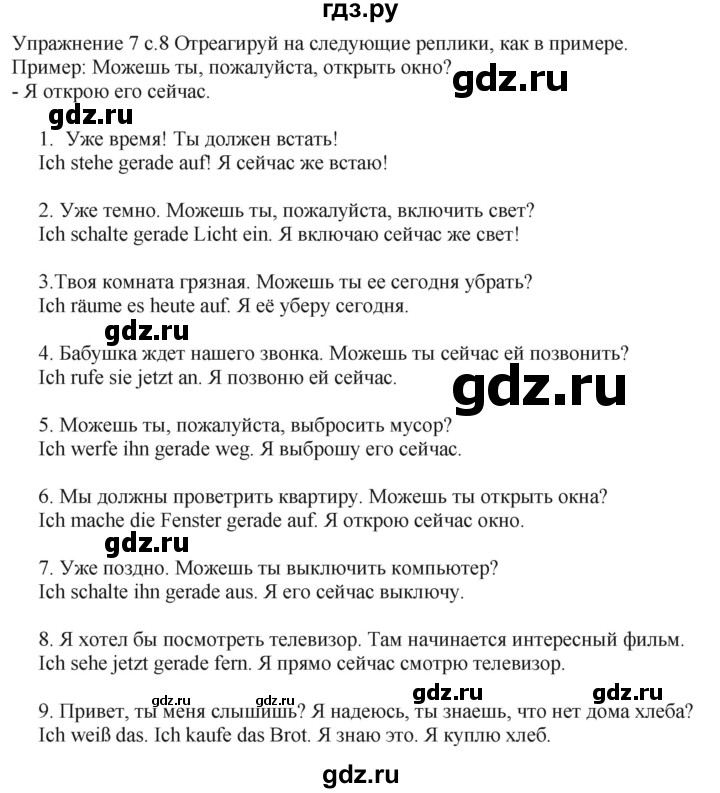 гдз.ру

Упражнение 7 с.8 Отреагируй на следующие реплики, как в примере.
Пример: Можешь ты, пожалуйста, открыть окно?
- Я открою его сейчас.

gdz.ru

gdz.ru

1. Уже время! Ты должен встать!
Ich stehe gerade auf! Я сейчас же встаю!

2. Уже темно. Можешь ты, пожалуйста, включить свет?
Ich schalte gerade Licht ein. Я включаю сейчас же свет!

3.Твоя комната грязная. Можешь ты ее сегодня убрать?
Ich räume es heute auf. Я её уберу сегодня.

gdz.ru

4. Бабушка ждет нашего звонка. Можешь ты сейчас ей позвонить?
Ich rufe sie jetzt an. Я позвоню ей сейчас.

gdz.ru

5. Можешь ты, пожалуйста, выбросить мусор?
Ich werfe ihn gerade weg. Я выброшу его сейчас.

6. Мы должны проветрить квартиру. Можешь ты открыть окна?
Ich mache die Fenster gerade auf. Я открою сейчас окно.

gdz.ru

7. Уже поздно. Можешь ты выключить компьютер?
Ich schalte ihn gerade aus. Я его сейчас выключу.

8. Я хотел бы посмотреть телевизор. Там начинается интересный фильм.
Ich sehe jetzt gerade fern. Я прямо сейчас смотрю телевизор.

gdz.ru gdz.ru gdz.ru gdz.ru

9. Привет, ты меня слышишь? Я надеюсь, ты знаешь, что нет дома хлеба?
Ich weiß das. Ich kaufe das Brot. Я знаю это. Я куплю хлеб.

gdz.ru